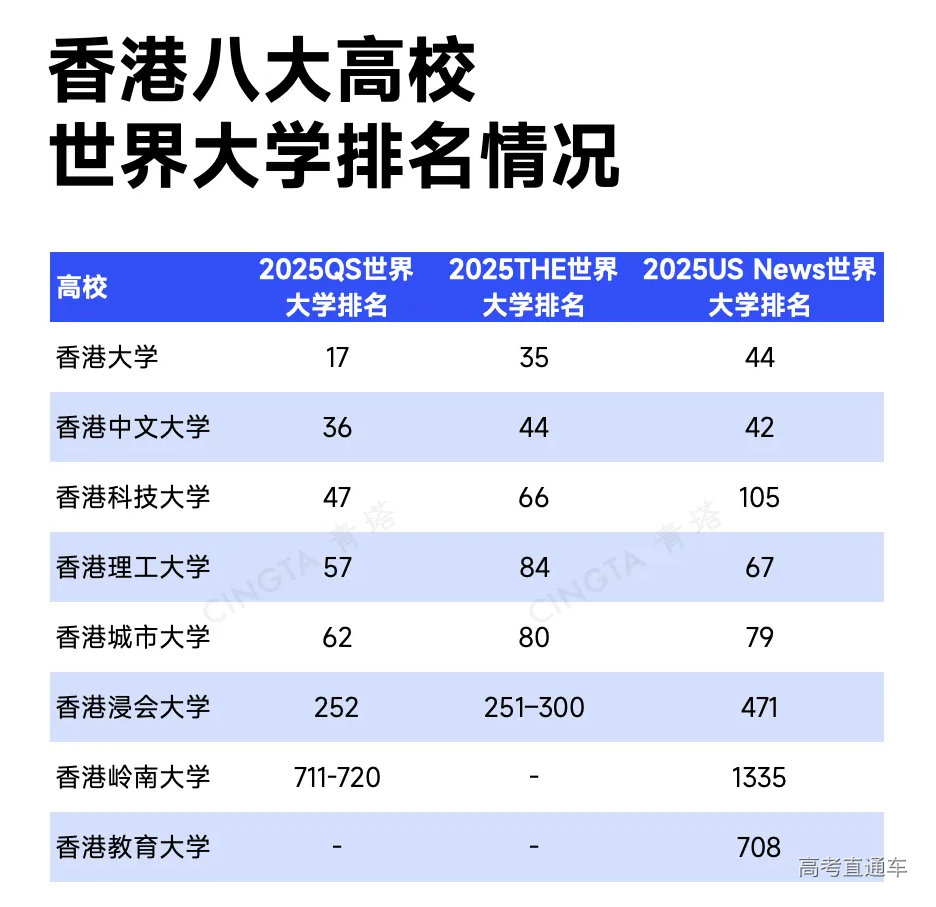 香港八大高校
世界大学排名情况

| 高校 | 2025QS世界大学排名 | 2025THE世界大学排名 | 2025US News世界大学排名 |
|---|---|---|---|
| 香港大学 | 17 | 35 | 44 |
| 香港中文大学 | 36 | 44 | 42 |
| 香港科技大学 | 47 | 66 | 105 |
| 香港理工大学 | 57 | 84 | 67 |
| 香港城市大学 | 62 | 80 | 79 |
| 香港浸会大学 | 252 | 251–300 | 471 |
| 香港岭南大学 | 711-720 | - | 1335 |
| 香港教育大学 | - | - | 708 |

CINGTA 青塔 CINGTA 青塔

高考直通车